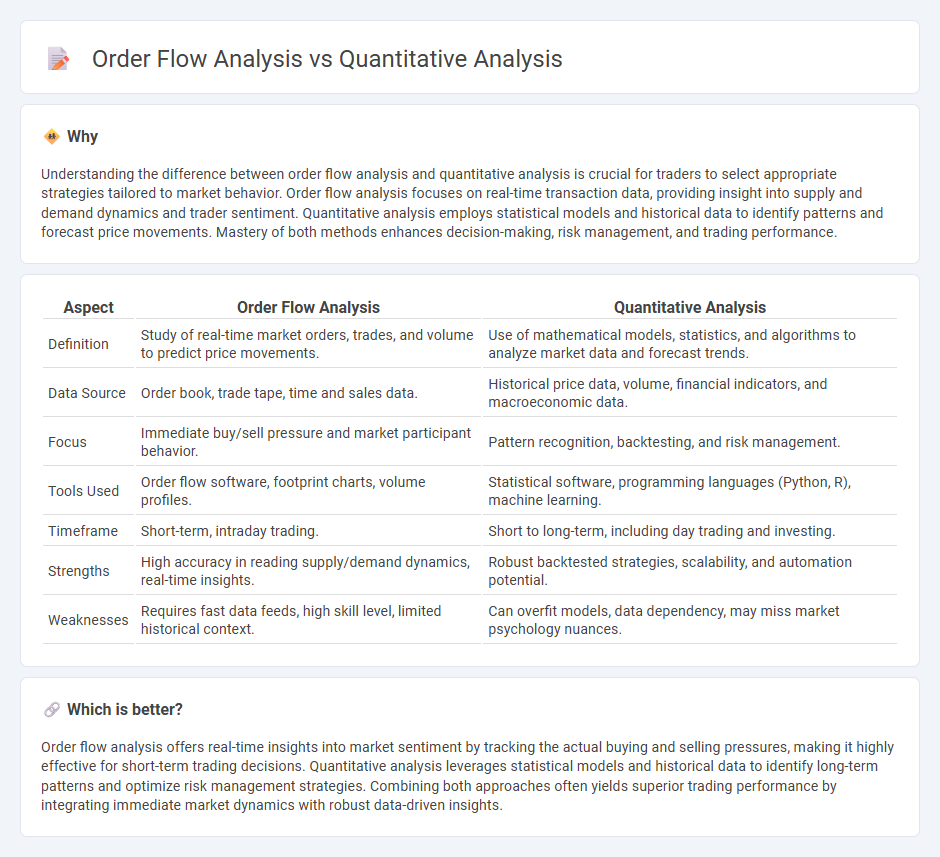 Order Flow Analysis vs Quantitative Analysis

Why

Understanding the difference between order flow analysis and quantitative analysis is crucial for traders to select appropriate strategies tailored to market behavior. Order flow analysis focuses on real-time transaction data, providing insight into supply and demand dynamics and trader sentiment. Quantitative analysis employs statistical models and historical data to identify patterns and forecast price movements. Mastery of both methods enhances decision-making, risk management, and trading performance.

| Aspect | Order Flow Analysis | Quantitative Analysis |
|---|---|---|
| Definition | Study of real-time market orders, trades, and volume to predict price movements. | Use of mathematical models, statistics, and algorithms to analyze market data and forecast trends. |
| Data Source | Order book, trade tape, time and sales data. | Historical price data, volume, financial indicators, and macroeconomic data. |
| Focus | Immediate buy/sell pressure and market participant behavior. | Pattern recognition, backtesting, and risk management. |
| Tools Used | Order flow software, footprint charts, volume profiles. | Statistical software, programming languages (Python, R), machine learning. |
| Timeframe | Short-term, intraday trading. | Short to long-term, including day trading and investing. |
| Strengths | High accuracy in reading supply/demand dynamics, real-time insights. | Robust backtested strategies, scalability, and automation potential. |
| Weaknesses | Requires fast data feeds, high skill level, limited historical context. | Can overfit models, data dependency, may miss market psychology nuances. |

Which is better?

Order flow analysis offers real-time insights into market sentiment by tracking the actual buying and selling pressures, making it highly effective for short-term trading decisions. Quantitative analysis leverages statistical models and historical data to identify long-term patterns and optimize risk management strategies. Combining both approaches often yields superior trading performance by integrating immediate market dynamics with robust data-driven insights.